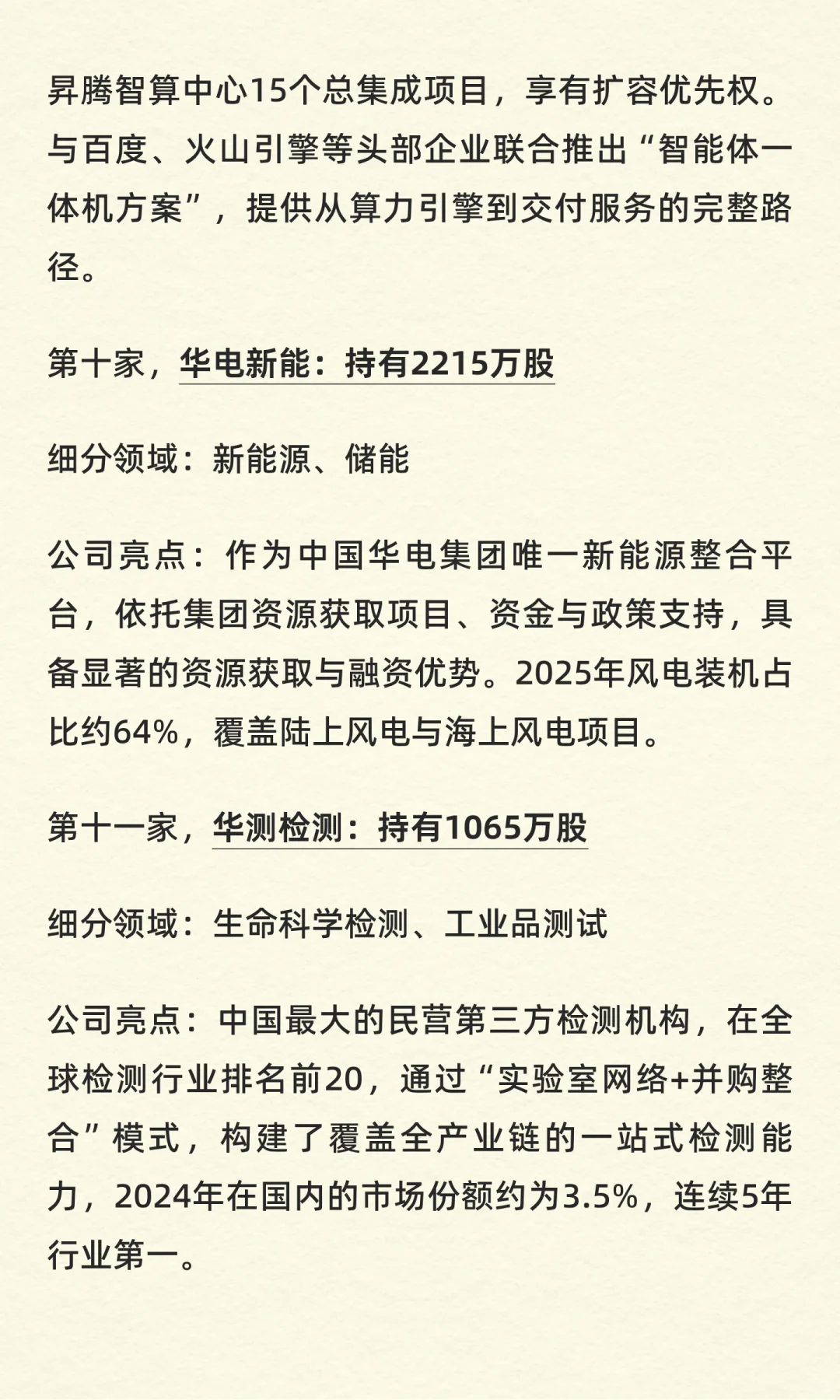 昇腾智算中心15个总集成项目，享有扩容优先权。与百度、火山引擎等头部企业联合推出“智能体一体机方案”，提供从算力引擎到交付服务的完整路径。

第十家，华电新能：持有2215万股

细分领域：新能源、储能

公司亮点：作为中国华电集团唯一新能源整合平台，依托集团资源获取项目、资金与政策支持，具备显著的资源获取与融资优势。2025年风电装机占比约64%，覆盖陆上风电与海上风电项目。

第十一家，华测检测：持有1065万股

细分领域：生命科学检测、工业品测试

公司亮点：中国最大的民营第三方检测机构，在全球检测行业排名前20，通过“实验室网络+并购整合”模式，构建了覆盖全产业链的一站式检测能力，2024年在国内的市场份额约为3.5%，连续5年行业第一。